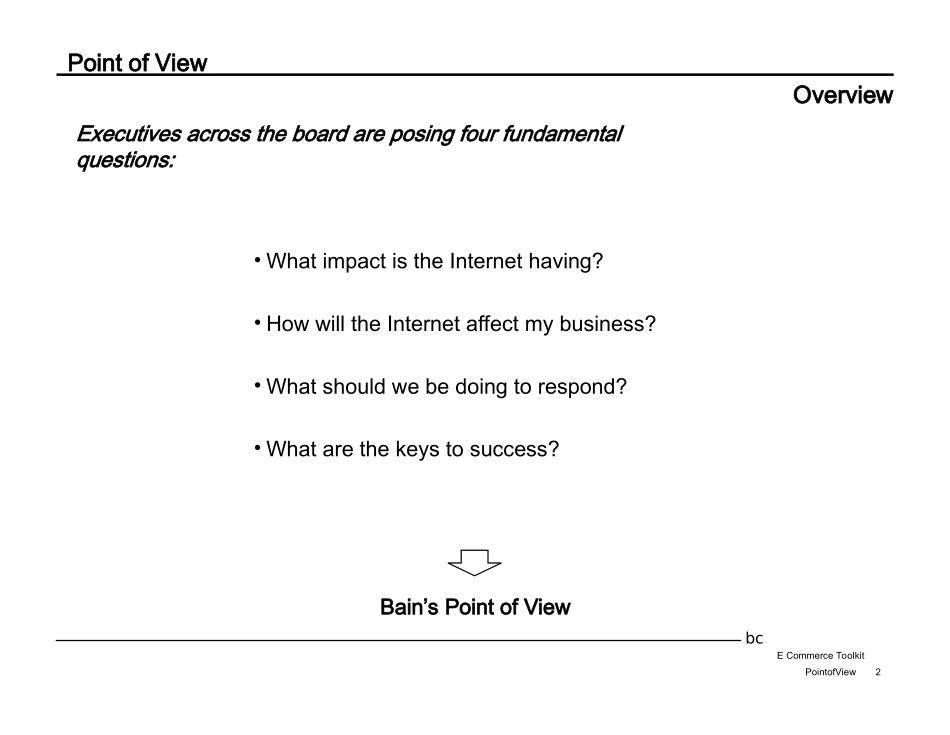 Point of View

Overview

Executives across the board are posing four fundamental questions:

• What impact is the Internet having?

• How will the Internet affect my business?

• What should we be doing to respond?

• What are the keys to success?

Bain's Point of View

bc

E Commerce Toolkit

PointofView 2